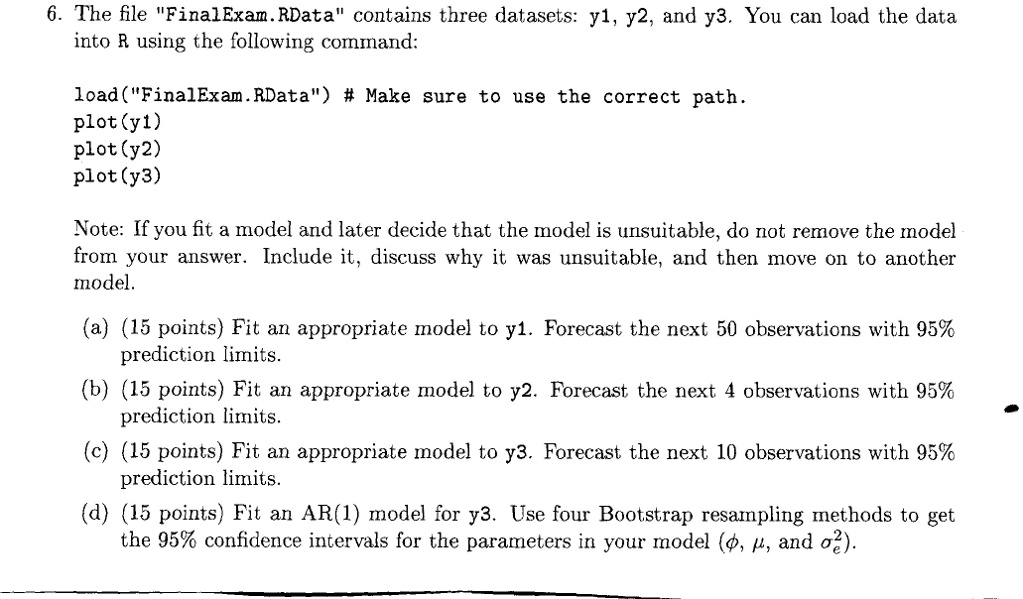 6. The file "FinalExam.RData" contains three datasets: y1, y2, and y3. You can load the data into R using the following command:

load("FinalExam.RData") # Make sure to use the correct path.
plot(y1)
plot(y2)
plot(y3)

Note: If you fit a model and later decide that the model is unsuitable, do not remove the model from your answer. Include it, discuss why it was unsuitable, and then move on to another model.

(a) (15 points) Fit an appropriate model to y1. Forecast the next 50 observations with 95% prediction limits.

(b) (15 points) Fit an appropriate model to y2. Forecast the next 4 observations with 95% prediction limits.

(c) (15 points) Fit an appropriate model to y3. Forecast the next 10 observations with 95% prediction limits.

(d) (15 points) Fit an AR(1) model for y3. Use four Bootstrap resampling methods to get the 95% confidence intervals for the parameters in your model ($\phi$, $\mu$, and $\sigma_e^2$).